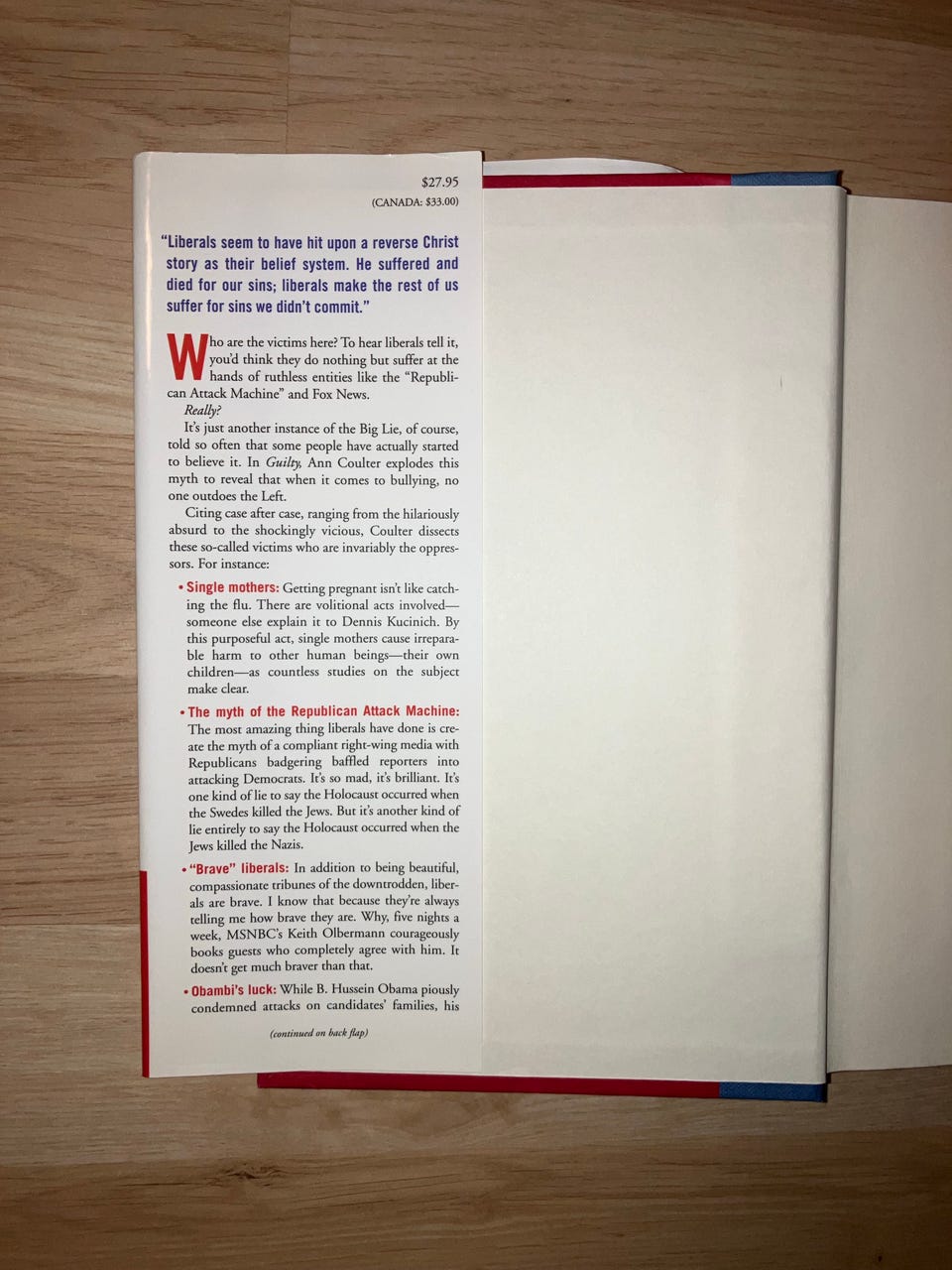 $27.95
(CANADA: $33.00)

"Liberals seem to have hit upon a reverse Christ story as their belief system. He suffered and died for our sins; liberals make the rest of us suffer for sins we didn't commit."

Who are the victims here? To hear liberals tell it, you'd think they do nothing but suffer at the hands of ruthless entities like the "Republican Attack Machine" and Fox News.

Really?

It's just another instance of the Big Lie, of course, told so often that some people have actually started to believe it. In Guilty, Ann Coulter explodes this myth to reveal that when it comes to bullying, no one outdoes the Left.

Citing case after case, ranging from the hilariously absurd to the shockingly vicious, Coulter dissects these so-called victims who are invariably the oppressors. For instance:

• Single mothers: Getting pregnant isn't like catching the flu. There are volitional acts involved—someone else explain it to Dennis Kucinich. By this purposeful act, single mothers cause irreparable harm to other human beings—their own children—as countless studies on the subject make clear.

• The myth of the Republican Attack Machine: The most amazing thing liberals have done is create the myth of a compliant right-wing media with Republicans badgering baffled reporters into attacking Democrats. It's so mad, it's brilliant. It's one kind of lie to say the Holocaust occurred when the Swedes killed the Jews. But it's another kind of lie entirely to say the Holocaust occurred when the Jews killed the Nazis.

• "Brave" liberals: In addition to being beautiful, compassionate tribunes of the downtrodden, liberals are brave. I know that because they're always telling me how brave they are. Why, five nights a week, MSNBC's Keith Olbermann courageously books guests who completely agree with him. It doesn't get much braver than that.

• Obambi's luck: While B. Hussein Obama piously condemned attacks on candidates' families, his

(continued on back flap)